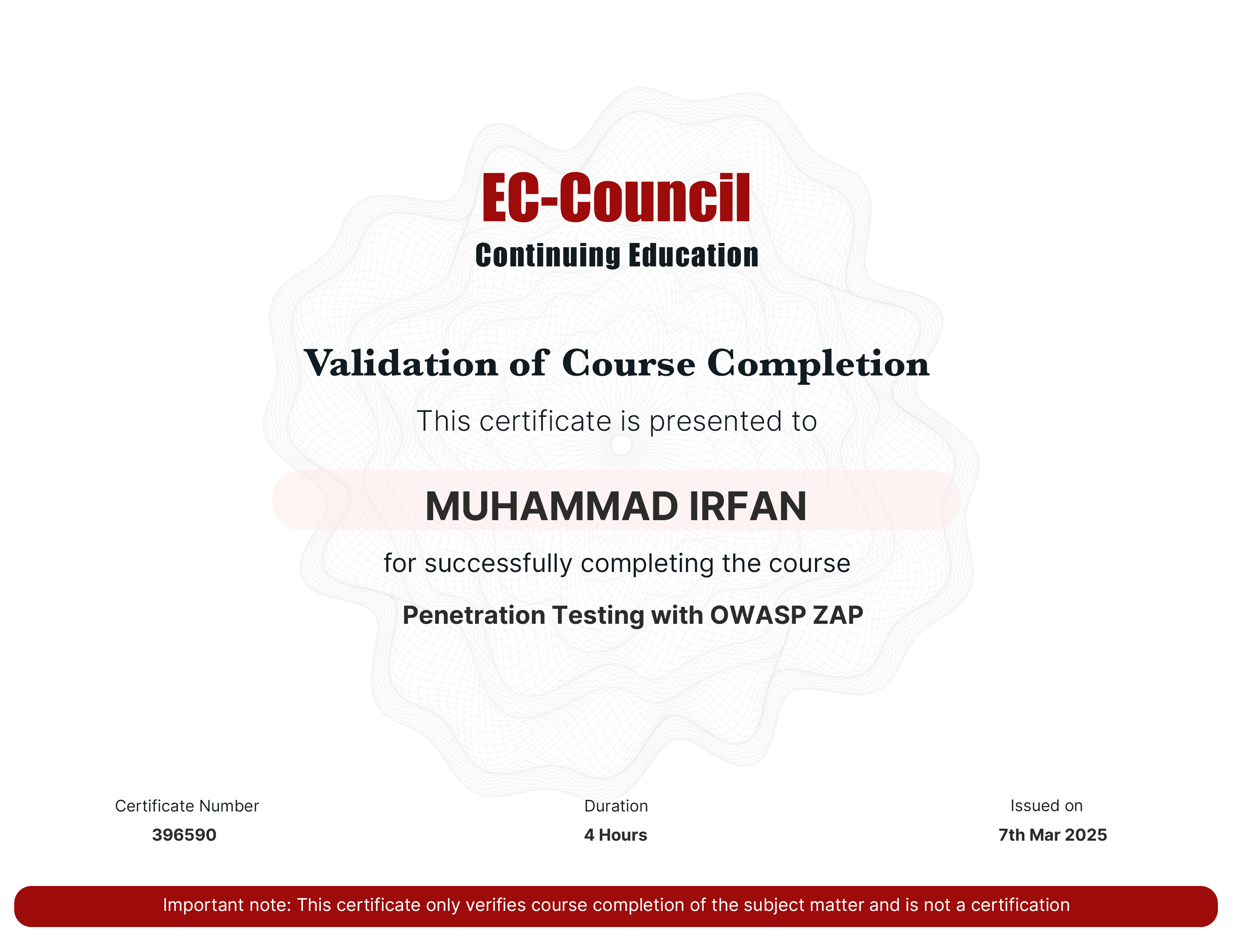 EC-Council
Continuing Education

Validation of Course Completion

This certificate is presented to

MUHAMMAD IRFAN

for successfully completing the course

Penetration Testing with OWASP ZAP

Certificate Number
396590

Duration
4 Hours

Issued on
7th Mar 2025

Important note: This certificate only verifies course completion of the subject matter and is not a certification